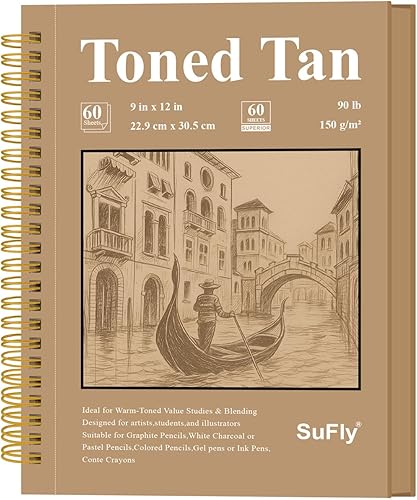 Toned Tan

60 Sheets

9 in x 12 in
22.9 cm x 30.5 cm

60 SHEETS SUPERIOR

90 lb
150 g/m²

Ideal for Warm-Toned Value Studies & Blending
Designed for artists,students,and illustrators
Suitable for Graphite Pencils,White Charcoal or Pastel Pencils,Colored Pencils,Gel pens or Ink Pens, Conte Crayons

SuFly®